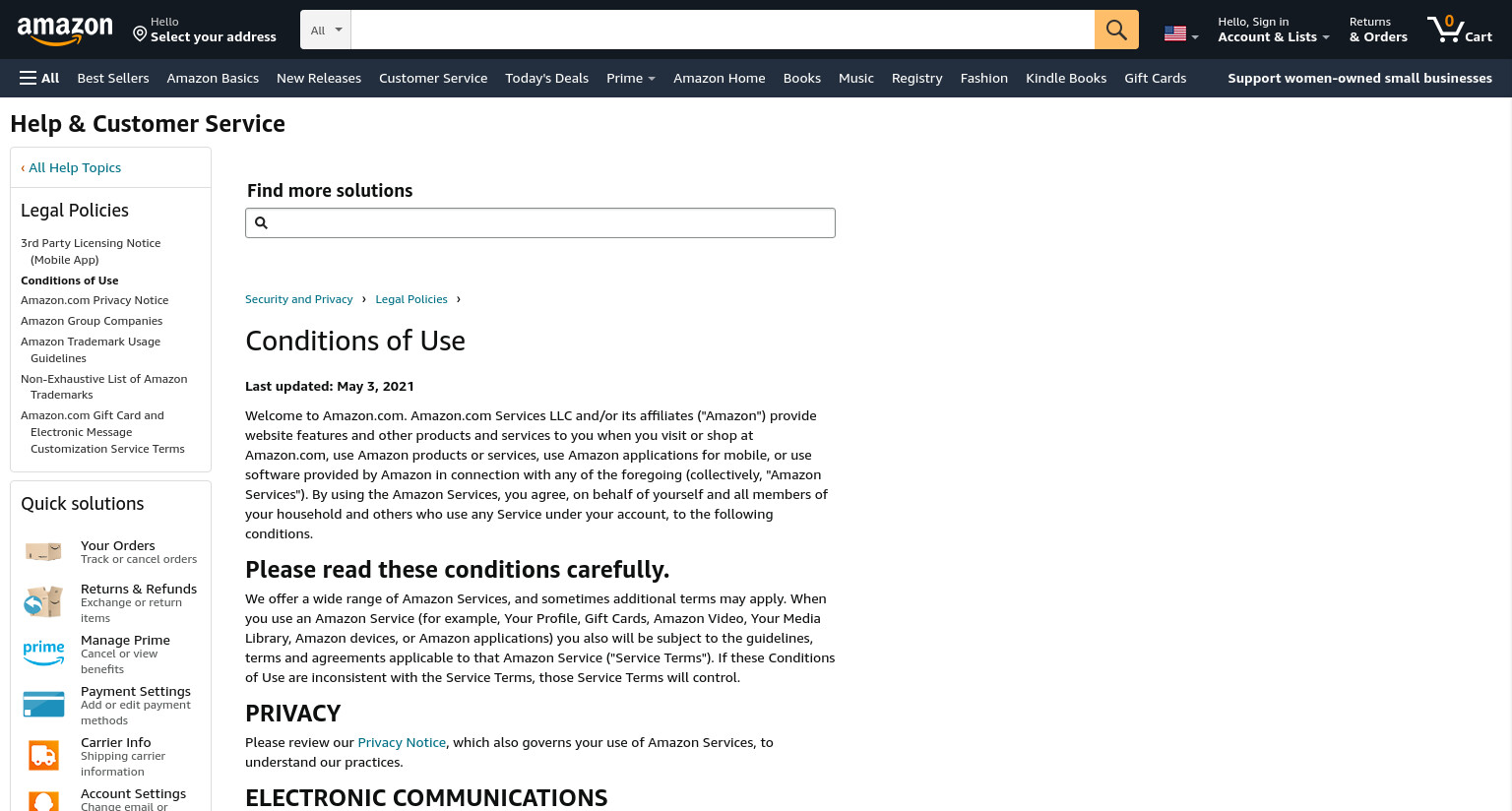 amazon
Hello
Select your address
All
Hello, Sign in
Account & Lists
Returns
& Orders
0
Cart

All Best Sellers Amazon Basics New Releases Customer Service Today's Deals Prime Amazon Home Books Music Registry Fashion Kindle Books Gift Cards
Support women-owned small businesses

Help & Customer Service

‹ All Help Topics

Legal Policies

3rd Party Licensing Notice (Mobile App)
Conditions of Use
Amazon.com Privacy Notice
Amazon Group Companies
Amazon Trademark Usage Guidelines
Non-Exhaustive List of Amazon Trademarks
Amazon.com Gift Card and Electronic Message Customization Service Terms

Quick solutions

Your Orders
Track or cancel orders
Returns & Refunds
Exchange or return items
prime
Manage Prime
Cancel or view benefits
Payment Settings
Add or edit payment methods
Carrier Info
Shipping carrier information
Account Settings
Change email or

Find more solutions

Security and Privacy › Legal Policies ›

Conditions of Use

Last updated: May 3, 2021

Welcome to Amazon.com. Amazon.com Services LLC and/or its affiliates ("Amazon") provide website features and other products and services to you when you visit or shop at Amazon.com, use Amazon products or services, use Amazon applications for mobile, or use software provided by Amazon in connection with any of the foregoing (collectively, "Amazon Services"). By using the Amazon Services, you agree, on behalf of yourself and all members of your household and others who use any Service under your account, to the following conditions.

Please read these conditions carefully.

We offer a wide range of Amazon Services, and sometimes additional terms may apply. When you use an Amazon Service (for example, Your Profile, Gift Cards, Amazon Video, Your Media Library, Amazon devices, or Amazon applications) you also will be subject to the guidelines, terms and agreements applicable to that Amazon Service ("Service Terms"). If these Conditions of Use are inconsistent with the Service Terms, those Service Terms will control.

PRIVACY

Please review our Privacy Notice, which also governs your use of Amazon Services, to understand our practices.

ELECTRONIC COMMUNICATIONS